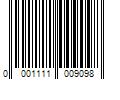 0 001111 009098